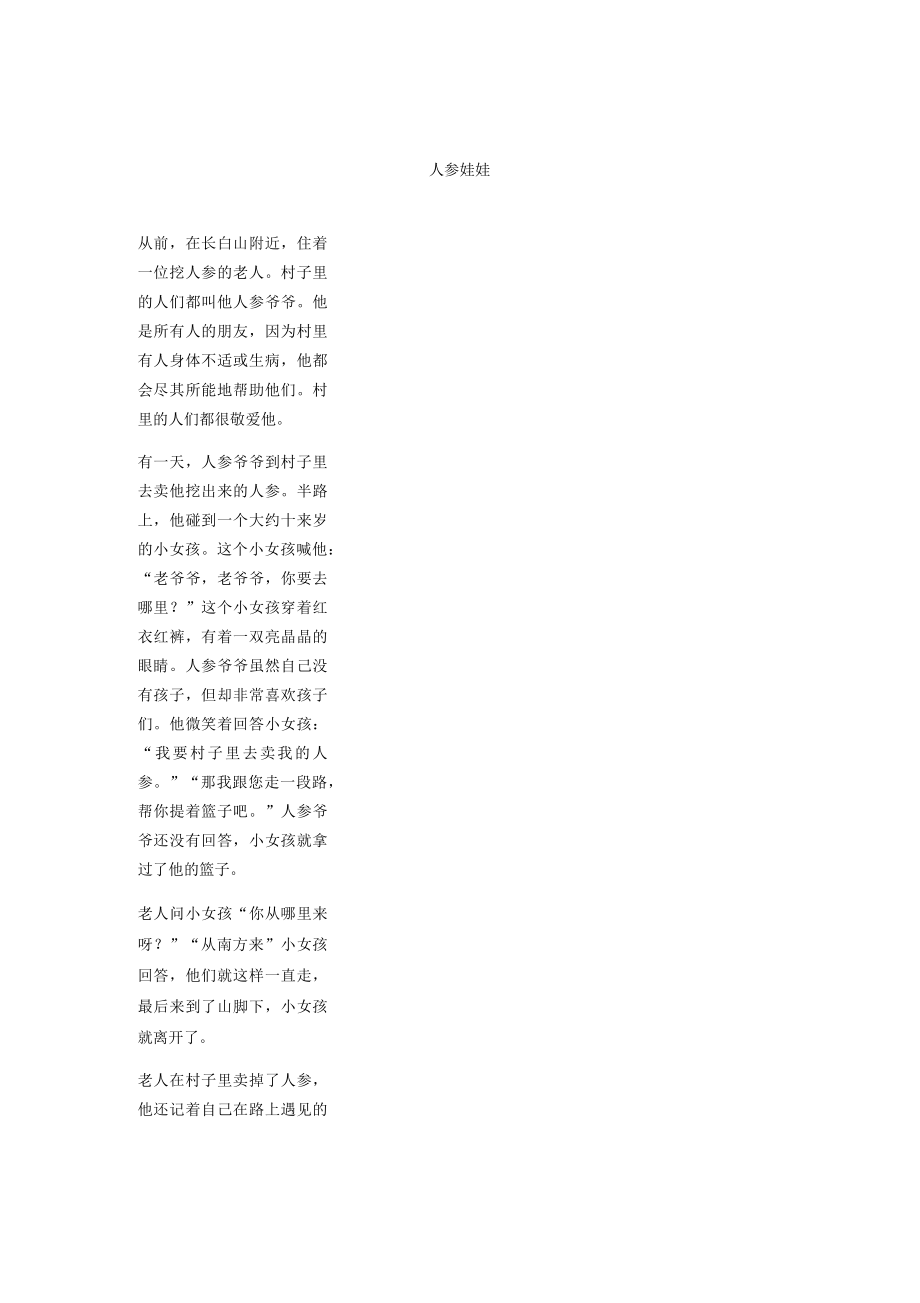 人参娃娃

从前，在长白山附近，住着一位挖人参的老人。村子里的人们都叫他人参爷爷。他是所有人的朋友，因为村里有人身体不适或生病，他都会尽其所能地帮助他们。村里的人们都很敬爱他。

有一天，人参爷爷到村子里去卖他挖出来的人参。半路上，他碰到一个大约十来岁的小女孩。这个小女孩喊他：“老爷爷，老爷爷，你要去哪里？”这个小女孩穿着红衣红裤，有着一双亮晶晶的眼睛。人参爷爷虽然自己没有孩子，但却非常喜欢孩子们。他微笑着回答小女孩：“我要村子里去卖我的人参。”“那我跟您走一段路，帮你提着篮子吧。”人参爷爷还没有回答，小女孩就拿过了他的篮子。

老人问小女孩“你从哪里来呀？”“从南方来”小女孩回答，他们就这样一直走，最后来到了山脚下，小女孩就离开了。

老人在村子里卖掉了人参，他还记着自己在路上遇见的